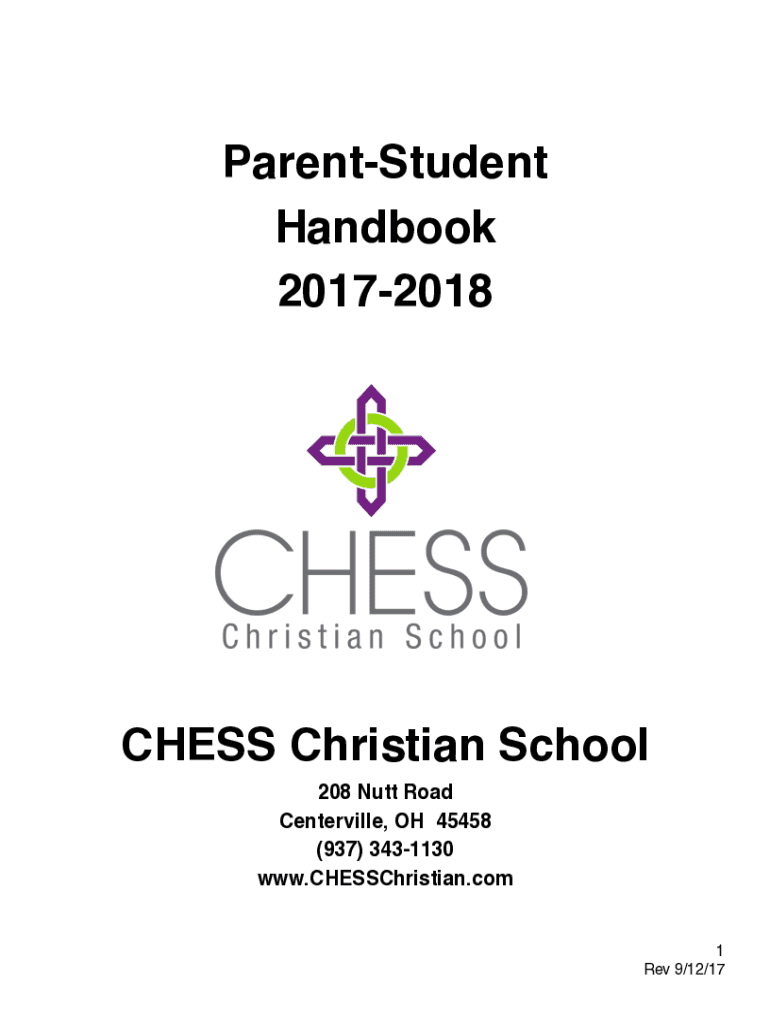 Parent-Student
Handbook
2017-2018

CHESS
Christian School

CHESS Christian School

208 Nutt Road
Centerville, OH 45458
(937) 343-1130
www.CHESSChristian.com

1
Rev 9/12/17